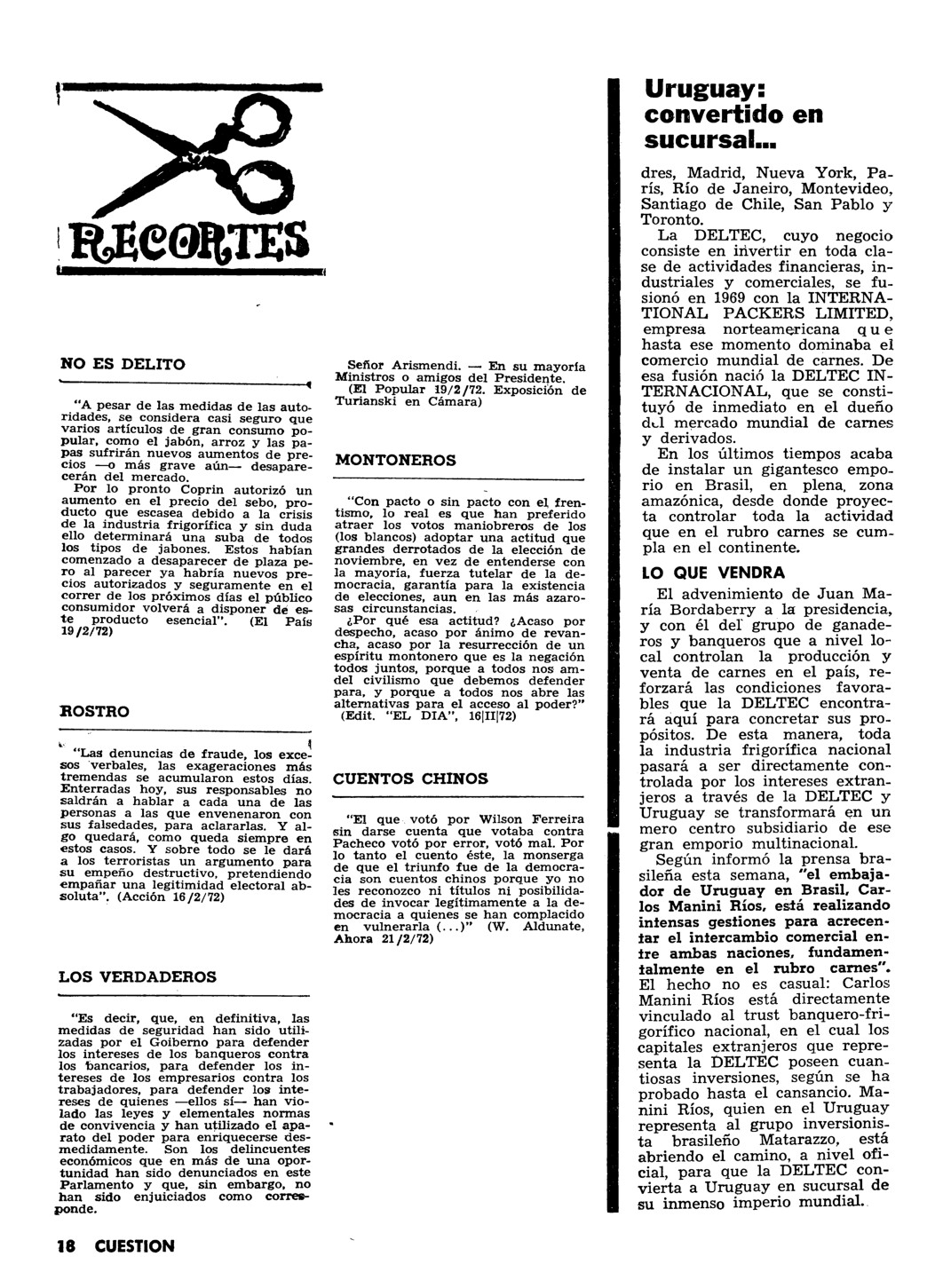 RECORTES

NO ES DELITO

"A pesar de las medidas de las autoridades, se considera casi seguro que varios artículos de gran consumo popular, como el jabón, arroz y las papas sufrirán nuevos aumentos de precios —o más grave aún— desaparecerán del mercado.
Por lo pronto Coprin autorizó un aumento en el precio del sebo, producto que escasea debido a la crisis de la industria frigorífica y sin duda ello determinará una suba de todos los tipos de jabones. Estos habían comenzado a desaparecer de plaza pero al parecer ya habría nuevos precios autorizados y seguramente en el correr de los próximos días el público consumidor volverá a disponer de este producto esencial". (El País 19/2/72)

ROSTRO

"Las denuncias de fraude, los excesos verbales, las exageraciones más tremendas se acumularon estos días. Enterradas hoy, sus responsables no saldrán a hablar a cada una de las personas a las que envenenaron con sus falsedades, para aclararlas. Y algo quedará, como queda siempre en estos casos. Y sobre todo se le dará a los terroristas un argumento para su empeño destructivo, pretendiendo empañar una legitimidad electoral absoluta". (Acción 16/2/72)

LOS VERDADEROS

"Es decir, que, en definitiva, las medidas de seguridad han sido utilizadas por el Goiberno para defender los intereses de los banqueros contra los bancarios, para defender los intereses de los empresarios contra los trabajadores, para defender los intereses de quienes —ellos sí— han violado las leyes y elementales normas de convivencia y han utilizado el aparato del poder para enriquecerse desmedidamente. Son los delincuentes económicos que en más de una oportunidad han sido denunciados en este Parlamento y que, sin embargo, no han sido enjuiciados como corresponde.

Señor Arismendi. — En su mayoría Ministros o amigos del Presidente. (El Popular 19/2/72. Exposición de Turianski en Cámara)

MONTONEROS

"Con pacto o sin pacto con el frentismo, lo real es que han preferido atraer los votos maniobreros de los (los blancos) adoptar una actitud que grandes derrotados de la elección de noviembre, en vez de entenderse con la mayoría, fuerza tutelar de la democracia, garantía para la existencia de elecciones, aun en las más azarosas circunstancias.
¿Por qué esa actitud? ¿Acaso por despecho, acaso por ánimo de revancha, acaso por la resurrección de un espíritu montonero que es la negación todos juntos, porque a todos nos amdel civilismo que debemos defender para, y porque a todos nos abre las alternativas para el acceso al poder?" (Edit. "EL DIA", 16|II|72)

CUENTOS CHINOS

"El que votó por Wilson Ferreira sin darse cuenta que votaba contra Pacheco votó por error, votó mal. Por lo tanto el cuento éste, la monserga de que el triunfo fue de la democracia son cuentos chinos porque yo no les reconozco ni títulos ni posibilidades de invocar legítimamente a la democracia a quienes se han complacido en vulnerarla (...)" (W. Aldunate, Ahora 21/2/72)

Uruguay: convertido en sucursal...

dres, Madrid, Nueva York, París, Río de Janeiro, Montevideo, Santiago de Chile, San Pablo y Toronto.
La DELTEC, cuyo negocio consiste en invertir en toda clase de actividades financieras, industriales y comerciales, se fusionó en 1969 con la INTERNATIONAL PACKERS LIMITED, empresa norteamericana que hasta ese momento dominaba el comercio mundial de carnes. De esa fusión nació la DELTEC INTERNACIONAL, que se constituyó de inmediato en el dueño del mercado mundial de carnes y derivados.
En los últimos tiempos acaba de instalar un gigantesco emporio en Brasil, en plena zona amazónica, desde donde proyecta controlar toda la actividad que en el rubro carnes se cumpla en el continente.

LO QUE VENDRA

El advenimiento de Juan María Bordaberry a la presidencia, y con él del grupo de ganaderos y banqueros que a nivel local controlan la producción y venta de carnes en el país, reforzará las condiciones favorables que la DELTEC encontrará aquí para concretar sus propósitos. De esta manera, toda la industria frigorífica nacional pasará a ser directamente controlada por los intereses extranjeros a través de la DELTEC y Uruguay se transformará en un mero centro subsidiario de ese gran emporio multinacional.
Según informó la prensa brasileña esta semana, "el embajador de Uruguay en Brasil, Carlos Manini Ríos, está realizando intensas gestiones para acrecentar el intercambio comercial entre ambas naciones, fundamentalmente en el rubro carnes". El hecho no es casual: Carlos Manini Ríos está directamente vinculado al trust banquero-frigorífico nacional, en el cual los capitales extranjeros que representa la DELTEC poseen cuantiosas inversiones, según se ha probado hasta el cansancio. Manini Ríos, quien en el Uruguay representa al grupo inversionista brasileño Matarazzo, está abriendo el camino, a nivel oficial, para que la DELTEC convierta a Uruguay en sucursal de su inmenso imperio mundial.

18 CUESTION